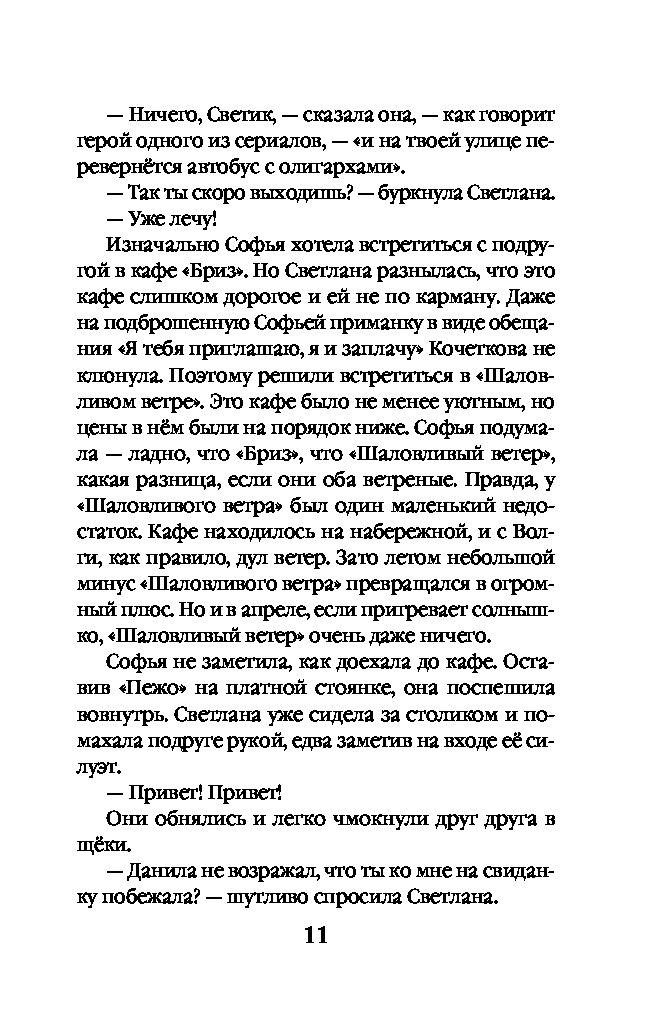 — Ничего, Светик, — сказала она, — как говорит герой одного из сериалов, — «и на твоей улице перевернётся автобус с олигархами».

— Так ты скоро выходишь? — буркнула Светлана.

— Уже лечу!

Изначально Софья хотела встретиться с подругой в кафе «Бриз». Но Светлана разнылась, что это кафе слишком дорогое и ей не по карману. Даже на подброшенную Софьей приманку в виде обещания «Я тебя приглашаю, я и заплачу» Кочеткова не клюнула. Поэтому решили встретиться в «Шаловливом ветре». Это кафе было не менее уютным, но цены в нём были на порядок ниже. Софья подумала — ладно, что «Бриз», что «Шаловливый ветер», какая разница, если они оба ветреные. Правда, у «Шаловливого ветра» был один маленький недостаток. Кафе находилось на набережной, и с Волги, как правило, дул ветер. Зато летом небольшой минус «Шаловливого ветра» превращался в огромный плюс. Но и в апреле, если пригревает солнышко, «Шаловливый ветер» очень даже ничего.

Софья не заметила, как доехала до кафе. Оставив «Пежо» на платной стоянке, она поспешила вовнутрь. Светлана уже сидела за столиком и помахала подруге рукой, едва заметив на входе её силуэт.

— Привет! Привет!

Они обнялись и легко чмокнули друг друга в щёки.

— Данила не возражал, что ты ко мне на свиданку побежала? — шутливо спросила Светлана.

11